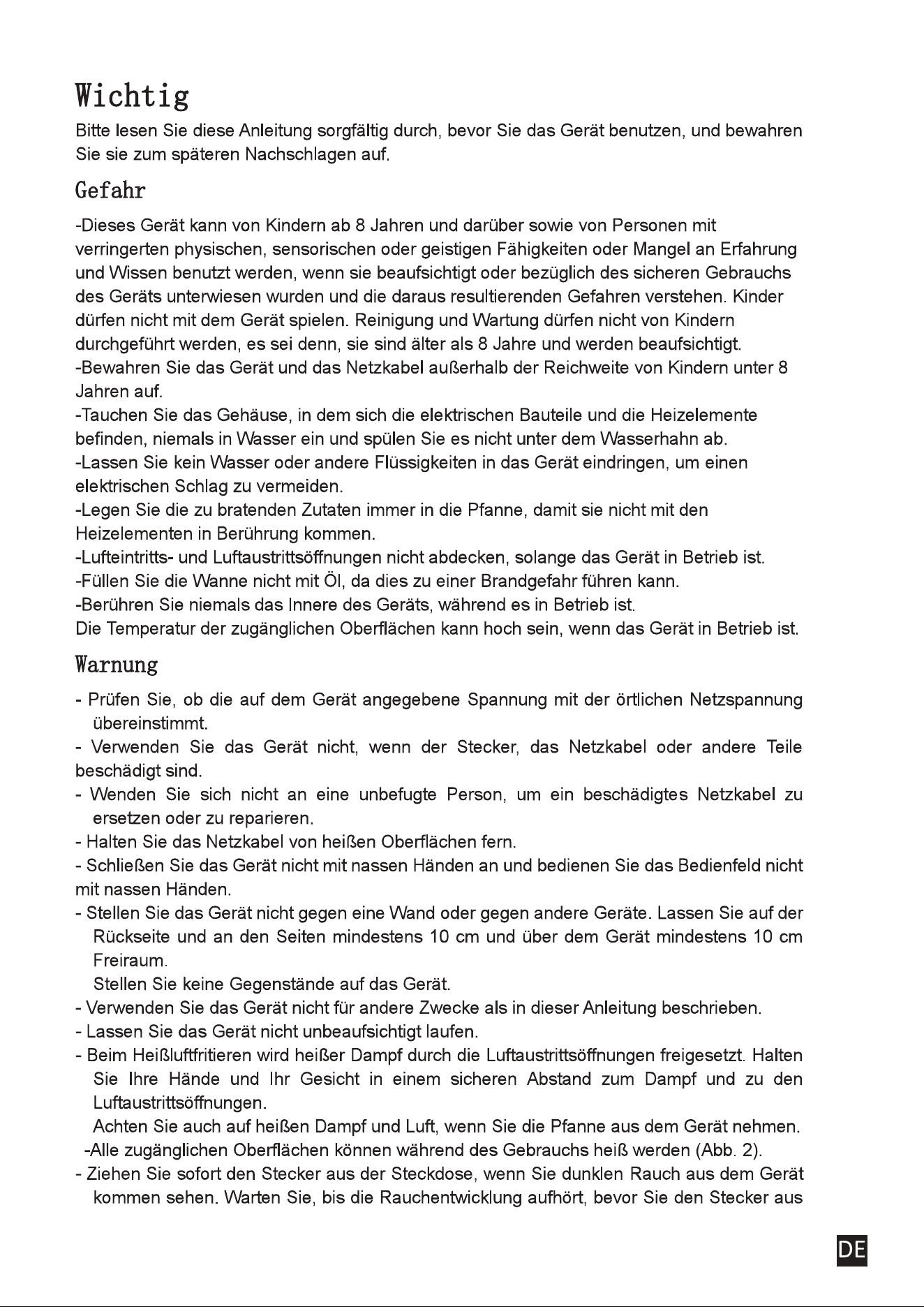 Wichtig

Bitte lesen Sie diese Anleitung sorgfältig durch, bevor Sie das Gerät benutzen, und bewahren Sie sie zum späteren Nachschlagen auf.

Gefahr

-Dieses Gerät kann von Kindern ab 8 Jahren und darüber sowie von Personen mit verringerten physischen, sensorischen oder geistigen Fähigkeiten oder Mangel an Erfahrung und Wissen benutzt werden, wenn sie beaufsichtigt oder bezüglich des sicheren Gebrauchs des Geräts unterwiesen wurden und die daraus resultierenden Gefahren verstehen. Kinder dürfen nicht mit dem Gerät spielen. Reinigung und Wartung dürfen nicht von Kindern durchgeführt werden, es sei denn, sie sind älter als 8 Jahre und werden beaufsichtigt.
-Bewahren Sie das Gerät und das Netzkabel außerhalb der Reichweite von Kindern unter 8 Jahren auf.
-Tauchen Sie das Gehäuse, in dem sich die elektrischen Bauteile und die Heizelemente befinden, niemals in Wasser ein und spülen Sie es nicht unter dem Wasserhahn ab.
-Lassen Sie kein Wasser oder andere Flüssigkeiten in das Gerät eindringen, um einen elektrischen Schlag zu vermeiden.
-Legen Sie die zu bratenden Zutaten immer in die Pfanne, damit sie nicht mit den Heizelementen in Berührung kommen.
-Lufteintritts- und Luftaustrittsöffnungen nicht abdecken, solange das Gerät in Betrieb ist.
-Füllen Sie die Wanne nicht mit Öl, da dies zu einer Brandgefahr führen kann.
-Berühren Sie niemals das Innere des Geräts, während es in Betrieb ist.
Die Temperatur der zugänglichen Oberflächen kann hoch sein, wenn das Gerät in Betrieb ist.

Warnung

- Prüfen Sie, ob die auf dem Gerät angegebene Spannung mit der örtlichen Netzspannung übereinstimmt.
- Verwenden Sie das Gerät nicht, wenn der Stecker, das Netzkabel oder andere Teile beschädigt sind.
- Wenden Sie sich nicht an eine unbefugte Person, um ein beschädigtes Netzkabel zu ersetzen oder zu reparieren.
- Halten Sie das Netzkabel von heißen Oberflächen fern.
- Schließen Sie das Gerät nicht mit nassen Händen an und bedienen Sie das Bedienfeld nicht mit nassen Händen.
- Stellen Sie das Gerät nicht gegen eine Wand oder gegen andere Geräte. Lassen Sie auf der Rückseite und an den Seiten mindestens 10 cm und über dem Gerät mindestens 10 cm Freiraum.
Stellen Sie keine Gegenstände auf das Gerät.
- Verwenden Sie das Gerät nicht für andere Zwecke als in dieser Anleitung beschrieben.
- Lassen Sie das Gerät nicht unbeaufsichtigt laufen.
- Beim Heißluftfritieren wird heißer Dampf durch die Luftaustrittsöffnungen freigesetzt. Halten Sie Ihre Hände und Ihr Gesicht in einem sicheren Abstand zum Dampf und zu den Luftaustrittsöffnungen.
Achten Sie auch auf heißen Dampf und Luft, wenn Sie die Pfanne aus dem Gerät nehmen.
-Alle zugänglichen Oberflächen können während des Gebrauchs heiß werden (Abb. 2).
- Ziehen Sie sofort den Stecker aus der Steckdose, wenn Sie dunklen Rauch aus dem Gerät kommen sehen. Warten Sie, bis die Rauchentwicklung aufhört, bevor Sie den Stecker aus

DE